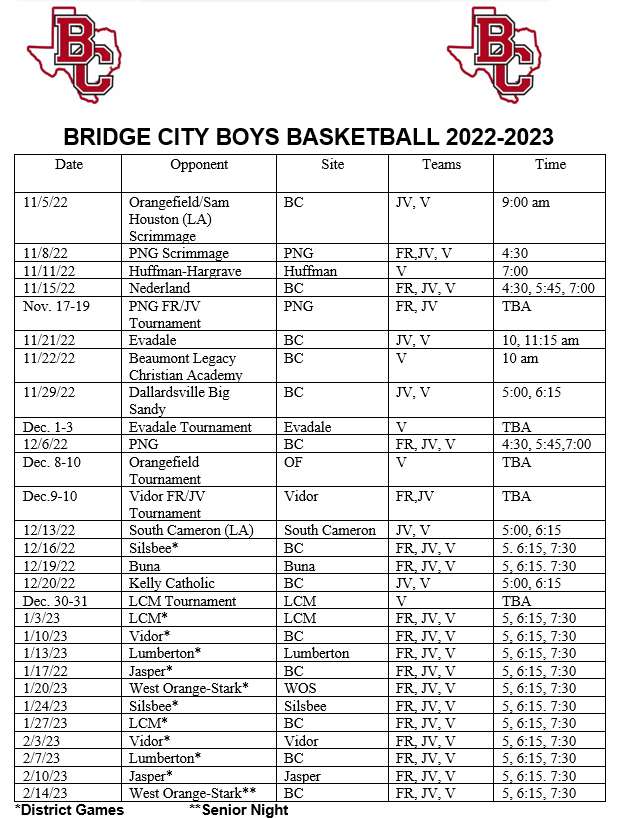 BC BC

BRIDGE CITY BOYS BASKETBALL 2022-2023

| Date | Opponent | Site | Teams | Time |
|---|---|---|---|---|
| 11/5/22 | Orangefield/Sam Houston (LA) Scrimmage | BC | JV, V | 9:00 am |
| 11/8/22 | PNG Scrimmage | PNG | FR,JV, V | 4:30 |
| 11/11/22 | Huffman-Hargrave | Huffman | V | 7:00 |
| 11/15/22 | Nederland | BC | FR, JV, V | 4:30, 5:45, 7:00 |
| Nov. 17-19 | PNG FR/JV Tournament | PNG | FR, JV | TBA |
| 11/21/22 | Evadale | BC | JV, V | 10, 11:15 am |
| 11/22/22 | Beaumont Legacy Christian Academy | BC | V | 10 am |
| 11/29/22 | Dallardsville Big Sandy | BC | JV, V | 5:00, 6:15 |
| Dec. 1-3 | Evadale Tournament | Evadale | V | TBA |
| 12/6/22 | PNG | BC | FR, JV, V | 4:30, 5:45,7:00 |
| Dec. 8-10 | Orangefield Tournament | OF | V | TBA |
| Dec.9-10 | Vidor FR/JV Tournament | Vidor | FR,JV | TBA |
| 12/13/22 | South Cameron (LA) | South Cameron | JV, V | 5:00, 6:15 |
| 12/16/22 | Silsbee* | BC | FR, JV, V | 5. 6:15, 7:30 |
| 12/19/22 | Buna | Buna | FR, JV, V | 5, 6:15. 7:30 |
| 12/20/22 | Kelly Catholic | BC | JV, V | 5:00, 6:15 |
| Dec. 30-31 | LCM Tournament | LCM | V | TBA |
| 1/3/23 | LCM* | LCM | FR, JV, V | 5, 6:15, 7:30 |
| 1/10/23 | Vidor* | BC | FR, JV, V | 5, 6:15, 7:30 |
| 1/13/23 | Lumberton* | Lumberton | FR, JV, V | 5, 6:15, 7:30 |
| 1/17/22 | Jasper* | BC | FR, JV, V | 5, 6:15, 7:30 |
| 1/20/23 | West Orange-Stark* | WOS | FR, JV, V | 5, 6:15, 7:30 |
| 1/24/23 | Silsbee* | Silsbee | FR, JV, V | 5, 6:15. 7:30 |
| 1/27/23 | LCM* | BC | FR, JV, V | 5, 6:15, 7:30 |
| 2/3/23 | Vidor* | Vidor | FR, JV, V | 5, 6:15, 7:30 |
| 2/7/23 | Lumberton* | BC | FR, JV, V | 5, 6:15, 7:30 |
| 2/10/23 | Jasper* | Jasper | FR, JV, V | 5, 6:15. 7:30 |
| 2/14/23 | West Orange-Stark** | BC | FR, JV, V | 5, 6:15, 7:30 |

*District Games **Senior Night